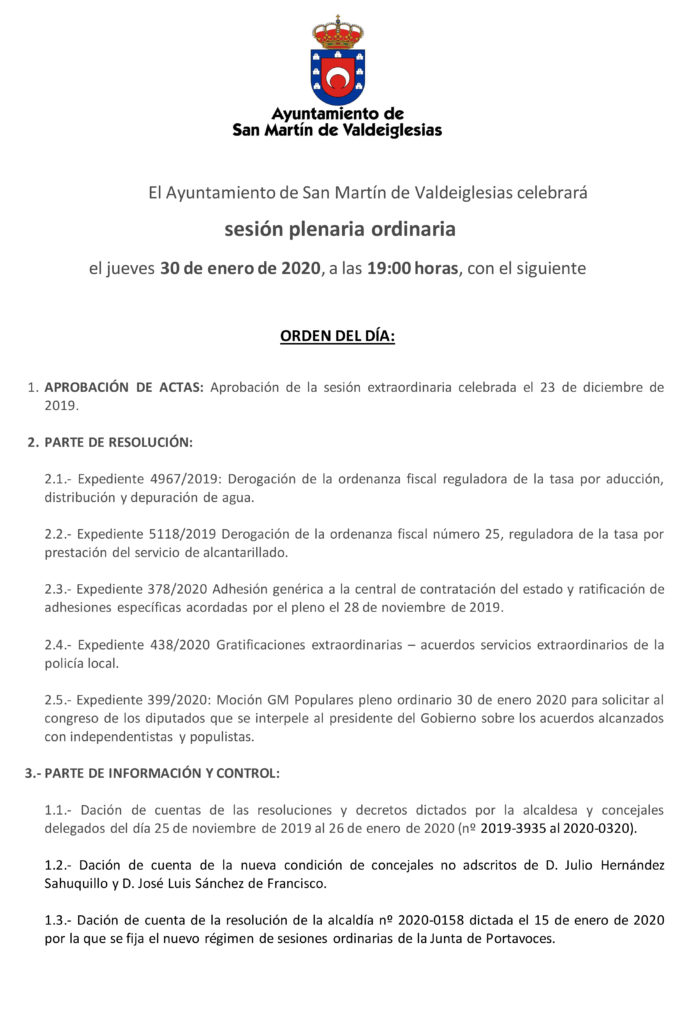 Ayuntamiento de
San Martín de Valdeiglesias

El Ayuntamiento de San Martín de Valdeiglesias celebrará

sesión plenaria ordinaria

el jueves 30 de enero de 2020, a las 19:00 horas, con el siguiente

ORDEN DEL DÍA:

1. APROBACIÓN DE ACTAS: Aprobación de la sesión extraordinaria celebrada el 23 de diciembre de 2019.

2. PARTE DE RESOLUCIÓN:

2.1.- Expediente 4967/2019: Derogación de la ordenanza fiscal reguladora de la tasa por aducción, distribución y depuración de agua.

2.2.- Expediente 5118/2019 Derogación de la ordenanza fiscal número 25, reguladora de la tasa por prestación del servicio de alcantarillado.

2.3.- Expediente 378/2020 Adhesión genérica a la central de contratación del estado y ratificación de adhesiones específicas acordadas por el pleno el 28 de noviembre de 2019.

2.4.- Expediente 438/2020 Gratificaciones extraordinarias – acuerdos servicios extraordinarios de la policía local.

2.5.- Expediente 399/2020: Moción GM Populares pleno ordinario 30 de enero 2020 para solicitar al congreso de los diputados que se interpele al presidente del Gobierno sobre los acuerdos alcanzados con independentistas y populistas.

3.- PARTE DE INFORMACIÓN Y CONTROL:

1.1.- Dación de cuentas de las resoluciones y decretos dictados por la alcaldesa y concejales delegados del día 25 de noviembre de 2019 al 26 de enero de 2020 (nº 2019-3935 al 2020-0320).

1.2.- Dación de cuenta de la nueva condición de concejales no adscritos de D. Julio Hernández Sahuquillo y D. José Luis Sánchez de Francisco.

1.3.- Dación de cuenta de la resolución de la alcaldía nº 2020-0158 dictada el 15 de enero de 2020 por la que se fija el nuevo régimen de sesiones ordinarias de la Junta de Portavoces.